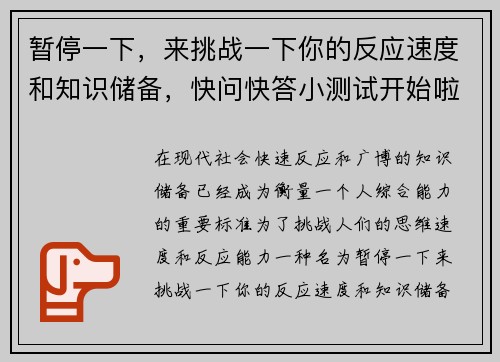 暂停一下，来挑战一下你的反应速度和知识储备，快问快答小测试开始啦

在现代社会快速反应和广博的知识储备已经成为衡量一个人综合能力的重要标准为了挑战人们的思维速度和反应能力一种名为暂停一下来挑战一下你的反应速度和知识储备